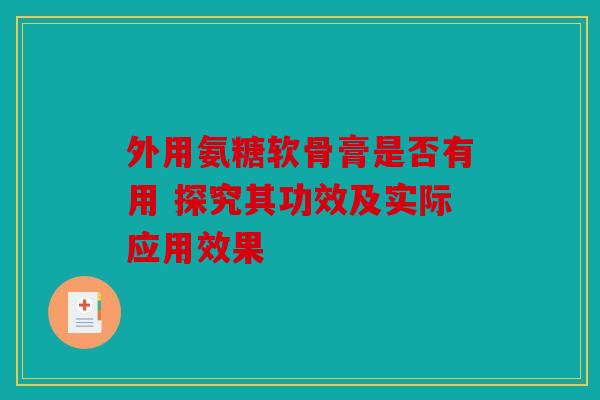 外用氨糖软骨膏是否有用 探究其功效及实际应用效果